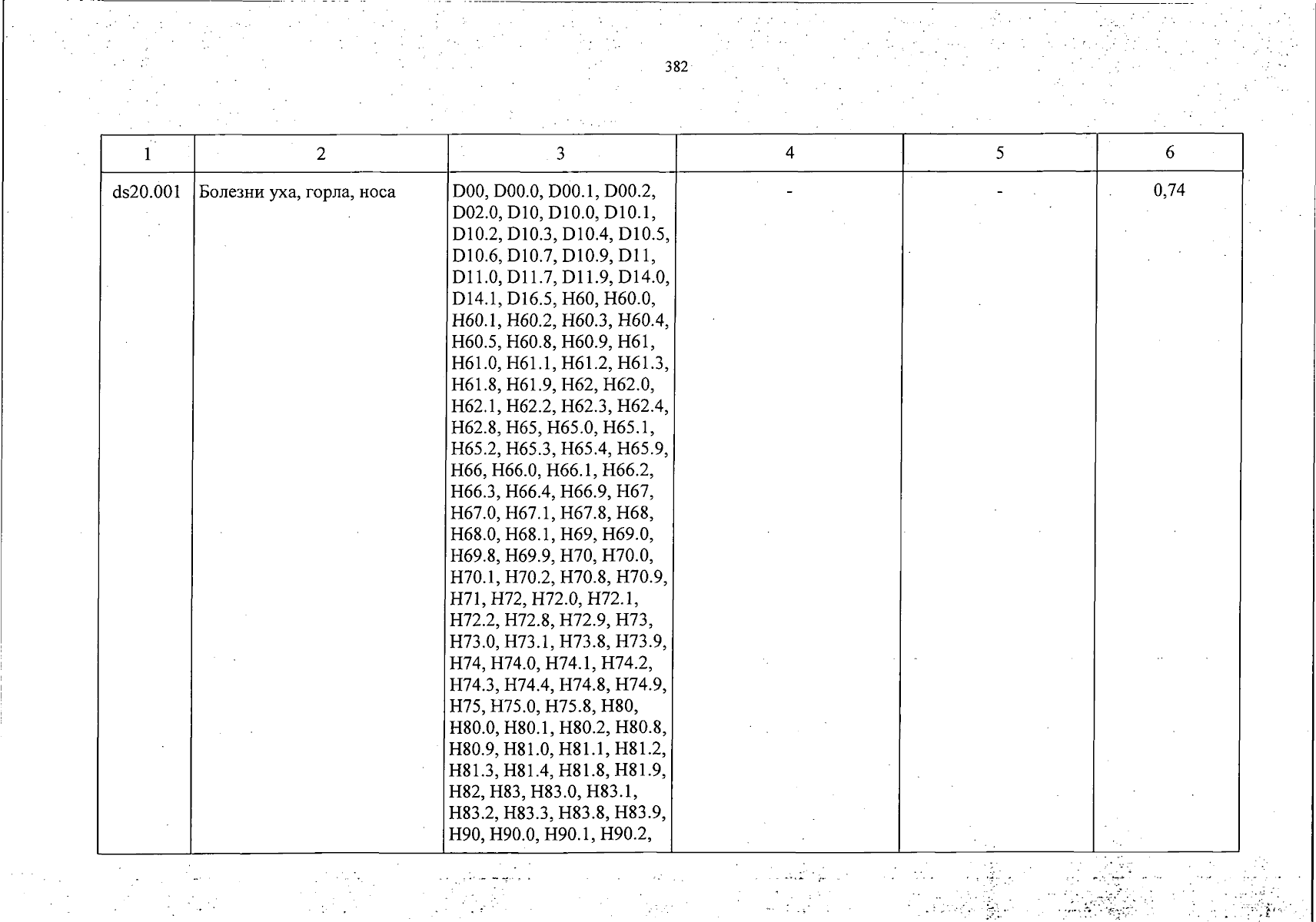 382

| 1 | 2 | 3 | 4 | 5 | 6 |
|---|---|---|---|---|---|
| ds20.001 | Болезни уха, горла, носа | D00, D00.0, D00.1, D00.2, D02.0, D10, D10.0, D10.1, D10.2, D10.3, D10.4, D10.5, D10.6, D10.7, D10.9, D11, D11.0, D11.7, D11.9, D14.0, D14.1, D16.5, H60, H60.0, H60.1, H60.2, H60.3, H60.4, H60.5, H60.8, H60.9, H61, H61.0, H61.1, H61.2, H61.3, H61.8, H61.9, H62, H62.0, H62.1, H62.2, H62.3, H62.4, H62.8, H65, H65.0, H65.1, H65.2, H65.3, H65.4, H65.9, H66, H66.0, H66.1, H66.2, H66.3, H66.4, H66.9, H67, H67.0, H67.1, H67.8, H68, H68.0, H68.1, H69, H69.0, H69.8, H69.9, H70, H70.0, H70.1, H70.2, H70.8, H70.9, H71, H72, H72.0, H72.1, H72.2, H72.8, H72.9, H73, H73.0, H73.1, H73.8, H73.9, H74, H74.0, H74.1, H74.2, H74.3, H74.4, H74.8, H74.9, H75, H75.0, H75.8, H80, H80.0, H80.1, H80.2, H80.8, H80.9, H81.0, H81.1, H81.2, H81.3, H81.4, H81.8, H81.9, H82, H83, H83.0, H83.1, H83.2, H83.3, H83.8, H83.9, H90, H90.0, H90.1, H90.2, | - | - | 0,74 |